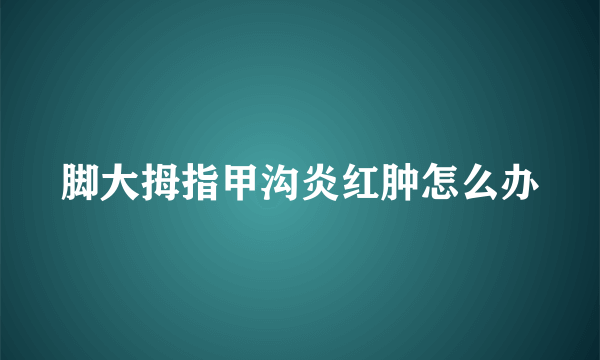 脚大拇指甲沟炎红肿怎么办